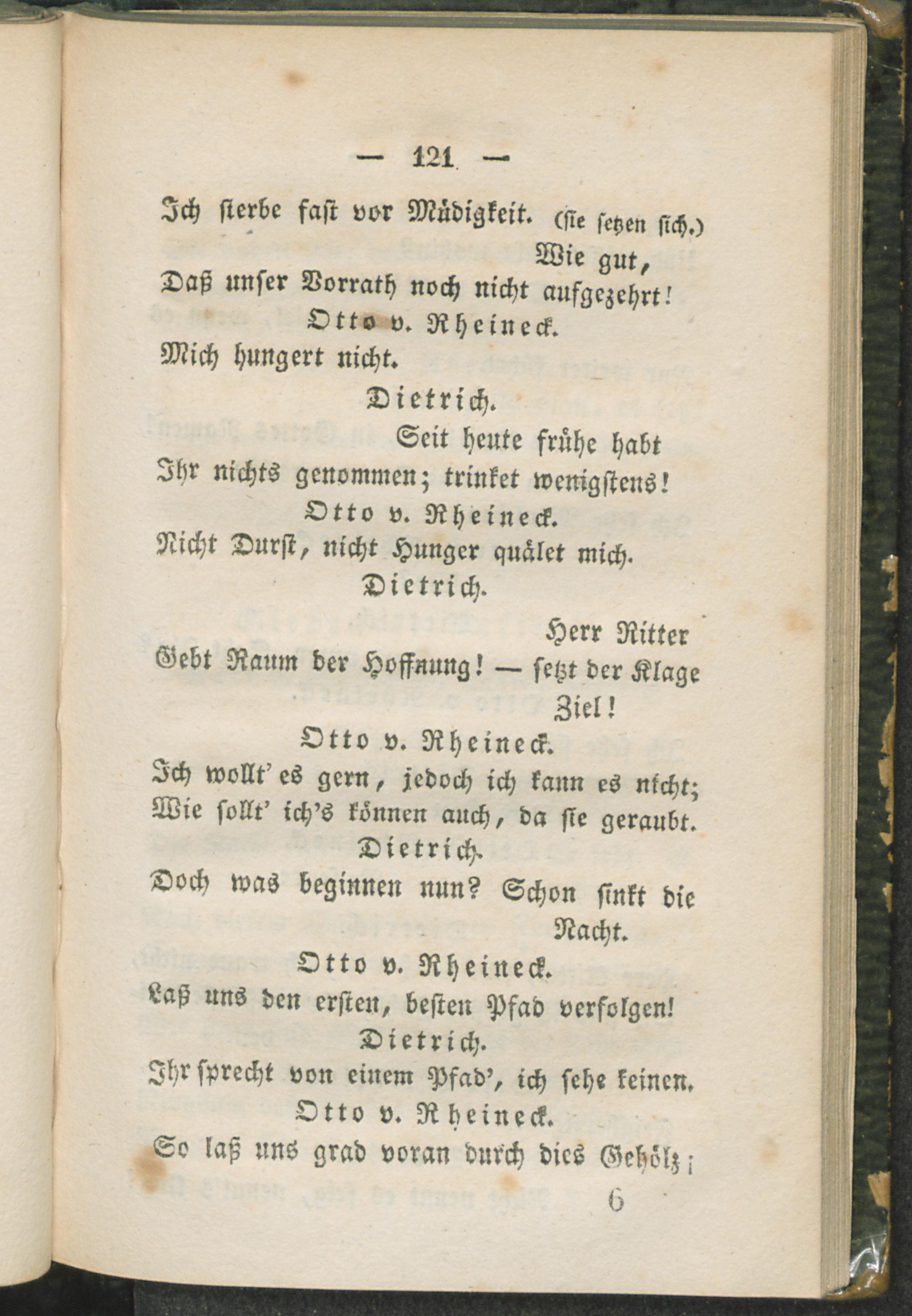 — 121 —

Ich sterbe fast vor Müdigkeit. (sie setzen sich.)
Wie gut,
Daß unser Vorrath noch nicht aufgezehrt!

Otto v. Rheineck.

Mich hungert nicht.

Dietrich.

Seit heute frühe habt
Ihr nichts genommen; trinket wenigstens!

Otto v. Rheineck.

Nicht Durst, nicht Hunger quälet mich.

Dietrich.

Herr Ritter
Gebt Raum der Hoffnung! — setzt der Klage Ziel!

Otto v. Rheineck.

Ich wollt' es gern, jedoch ich kann es nicht;
Wie sollt' ich's können auch, da sie geraubt.

Dietrich.

Doch was beginnen nun? Schon sinkt die Nacht.

Otto v. Rheineck.

Laß uns den ersten, besten Pfad verfolgen!

Dietrich.

Ihr sprecht von einem Pfad', ich sehe keinen.

Otto v. Rheineck.

So laß uns grad voran durch dies Gehölz;

6